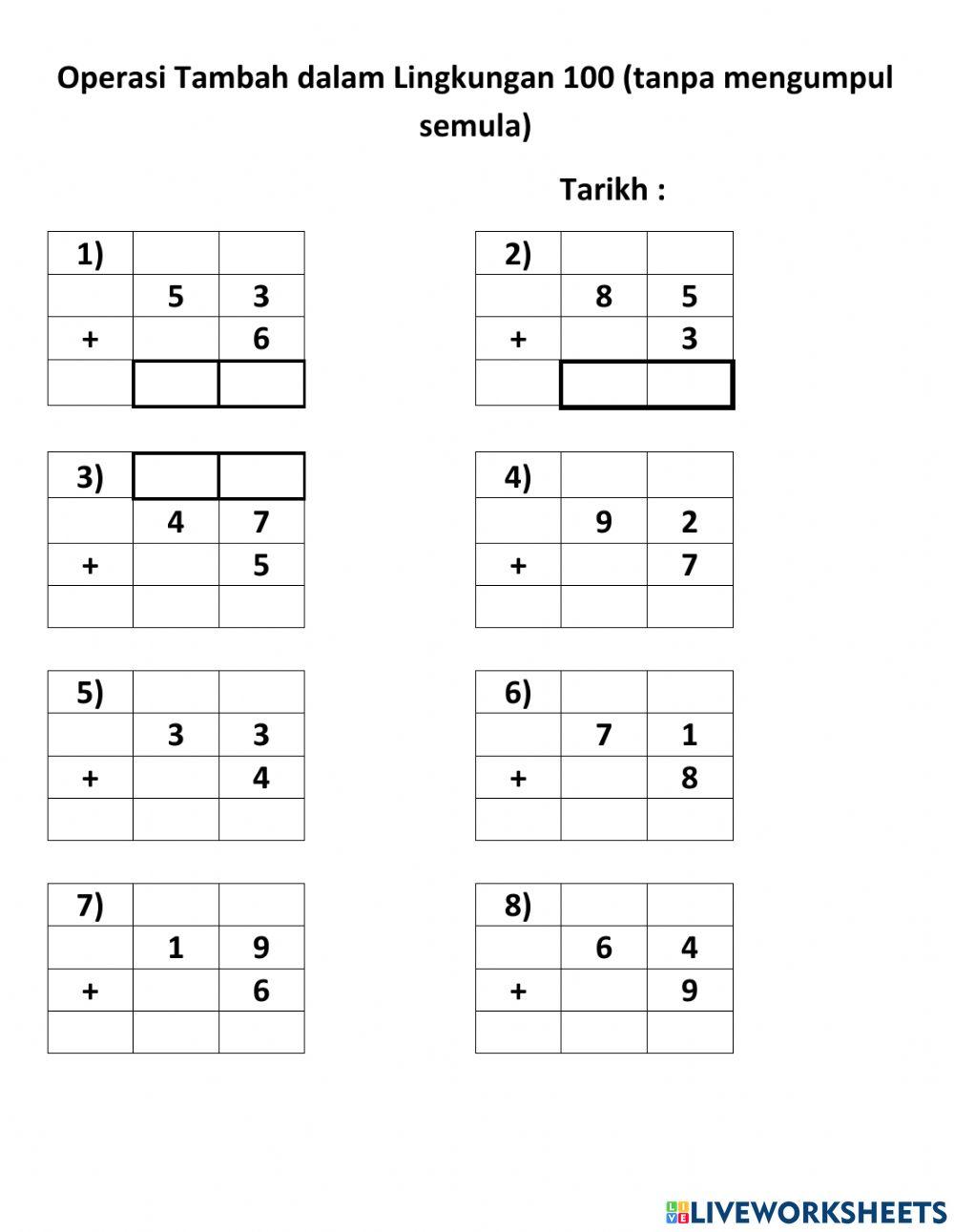 Operasi Tambah dalam Lingkungan 100 (tanpa mengumpul semula)

Tarikh :

| 1) | | |
|---|---|---|
| | 5 | 3 |
| + | | 6 |
| | | |

| 2) | | |
|---|---|---|
| | 8 | 5 |
| + | | 3 |
| | | |

| 3) | | |
|---|---|---|
| | 4 | 7 |
| + | | 5 |
| | | |

| 4) | | |
|---|---|---|
| | 9 | 2 |
| + | | 7 |
| | | |

| 5) | | |
|---|---|---|
| | 3 | 3 |
| + | | 4 |
| | | |

| 6) | | |
|---|---|---|
| | 7 | 1 |
| + | | 8 |
| | | |

| 7) | | |
|---|---|---|
| | 1 | 9 |
| + | | 6 |
| | | |

| 8) | | |
|---|---|---|
| | 6 | 4 |
| + | | 9 |
| | | |

LIVEWORKSHEETS